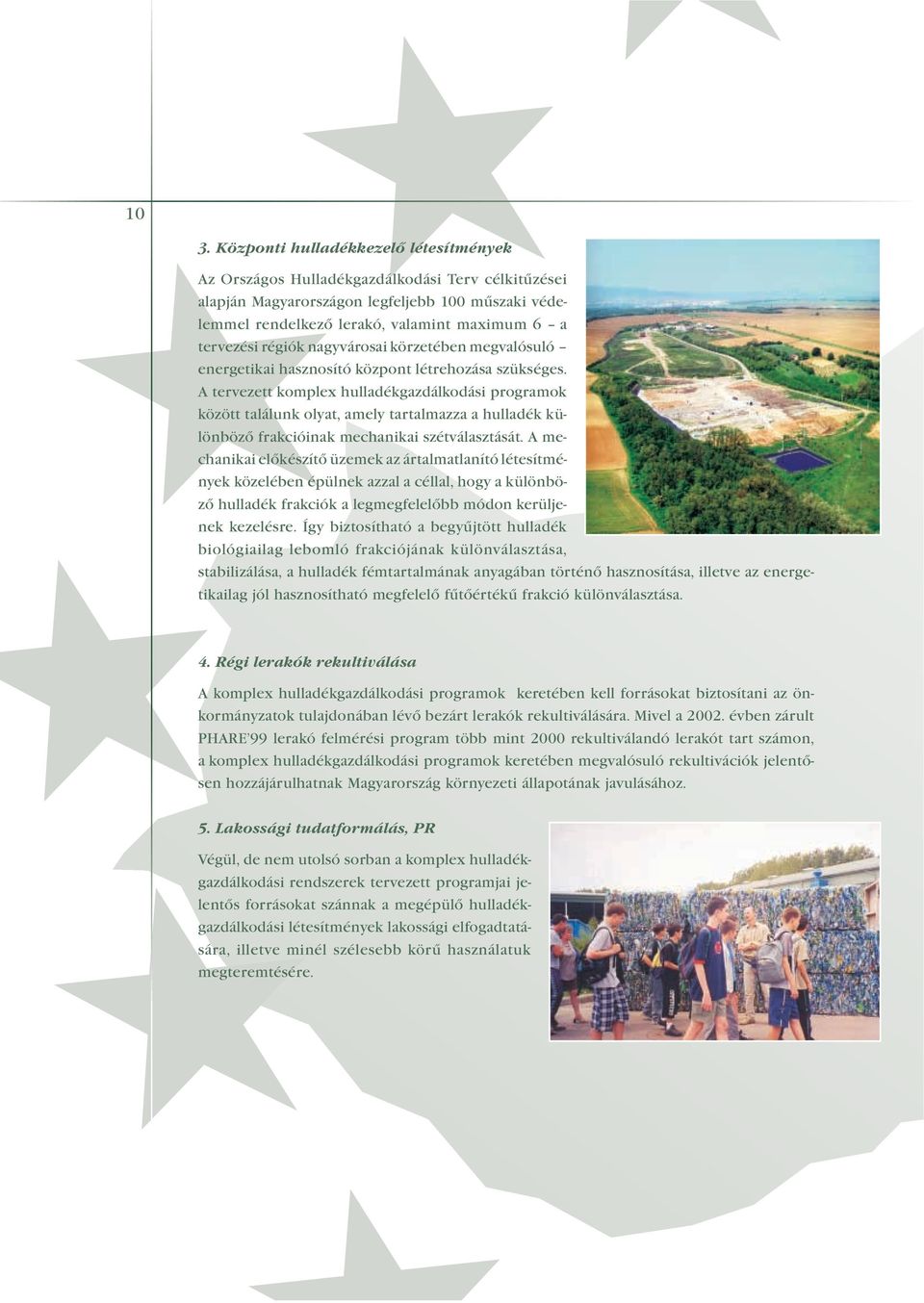 10

3. Központi hulladékkezelő létesítmények

Az Országos Hulladékgazdálkodási Terv célkitűzései alapján Magyarországon legfeljebb 100 műszaki védelemmel rendelkező lerakó, valamint maximum 6 – a tervezési régiók nagyvárosai körzetében megvalósuló – energetikai hasznosító központ létrehozása szükséges. A tervezett komplex hulladékgazdálkodási programok között találunk olyat, amely tartalmazza a hulladék különböző frakcióinak mechanikai szétválasztását. A mechanikai előkészítő üzemek az ártalmatlanító létesítmények közelében épülnek azzal a céllal, hogy a különböző hulladék frakciók a legmegfelelőbb módon kerüljenek kezelésre. Így biztosítható a begyűjtött hulladék biológiailag lebomló frakciójának különválasztása, stabilizálása, a hulladék fémtartalmának anyagában történő hasznosítása, illetve az energetikailag jól hasznosítható megfelelő fűtőértékű frakció különválasztása.

4. Régi lerakók rekultiválása

A komplex hulladékgazdálkodási programok keretében kell forrásokat biztosítani az önkormányzatok tulajdonában lévő bezárt lerakók rekultiválására. Mivel a 2002. évben zárult PHARE'99 lerakó felmérési program több mint 2000 rekultiválandó lerakót tart számon, a komplex hulladékgazdálkodási programok keretében megvalósuló rekultivációk jelentősen hozzájárulhatnak Magyarország környezeti állapotának javulásához.

5. Lakossági tudatformálás, PR

Végül, de nem utolsó sorban a komplex hulladékgazdálkodási rendszerek tervezett programjai jelentős forrásokat szánnak a megépülő hulladékgazdálkodási létesítmények lakossági elfogadtatására, illetve minél szélesebb körű használatuk megteremtésére.